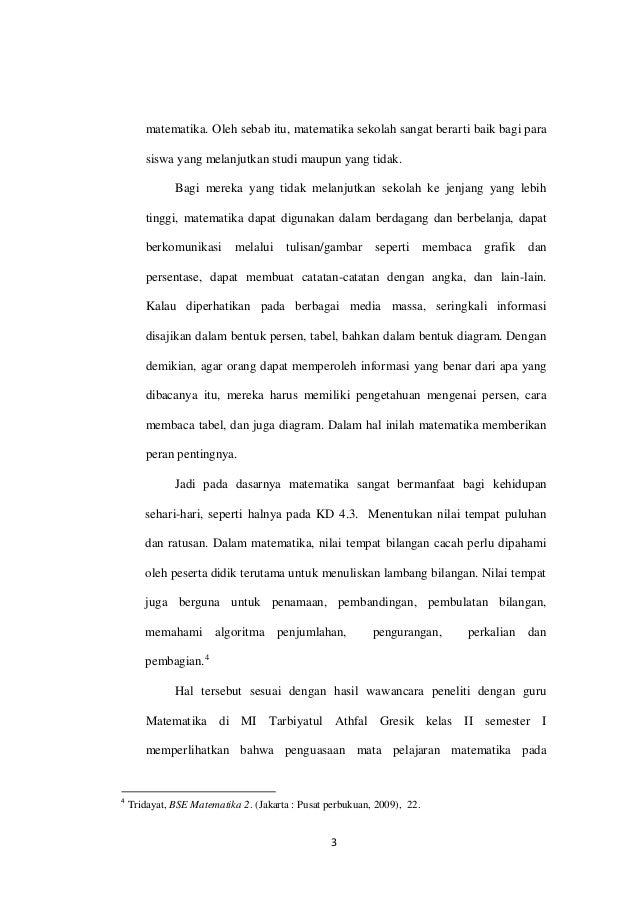 matematika. Oleh sebab itu, matematika sekolah sangat berarti baik bagi para siswa yang melanjutkan studi maupun yang tidak.

Bagi mereka yang tidak melanjutkan sekolah ke jenjang yang lebih tinggi, matematika dapat digunakan dalam berdagang dan berbelanja, dapat berkomunikasi melalui tulisan/gambar seperti membaca grafik dan persentase, dapat membuat catatan-catatan dengan angka, dan lain-lain. Kalau diperhatikan pada berbagai media massa, seringkali informasi disajikan dalam bentuk persen, tabel, bahkan dalam bentuk diagram. Dengan demikian, agar orang dapat memperoleh informasi yang benar dari apa yang dibacanya itu, mereka harus memiliki pengetahuan mengenai persen, cara membaca tabel, dan juga diagram. Dalam hal inilah matematika memberikan peran pentingnya.

Jadi pada dasarnya matematika sangat bermanfaat bagi kehidupan sehari-hari, seperti halnya pada KD 4.3. Menentukan nilai tempat puluhan dan ratusan. Dalam matematika, nilai tempat bilangan cacah perlu dipahami oleh peserta didik terutama untuk menuliskan lambang bilangan. Nilai tempat juga berguna untuk penamaan, pembandingan, pembulatan bilangan, memahami algoritma penjumlahan, pengurangan, perkalian dan pembagian.$^4$

Hal tersebut sesuai dengan hasil wawancara peneliti dengan guru Matematika di MI Tarbiyatul Athfal Gresik kelas II semester I memperlihatkan bahwa penguasaan mata pelajaran matematika pada

$^4$ Tridayat, BSE Matematika 2. (Jakarta : Pusat perbukuan, 2009), 22.

3